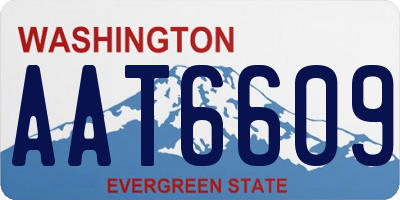 WASHINGTON

AAT6609

EVERGREEN STATE